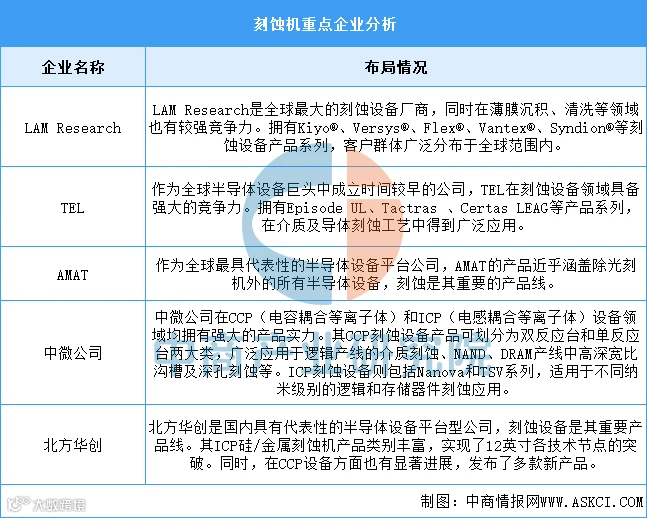 刻蚀机重点企业分析

| 企业名称 | 布局情况 |
|---|---|
| LAM Research | LAM Research是全球最大的刻蚀设备厂商，同时在薄膜沉积、清洗等领域也有较强竞争力。拥有Kiyo®、Versys®、Flex®、Vantex®、Syndion®等刻蚀设备产品系列，客户群体广泛分布于全球范围内。 |
| TEL | 作为全球半导体设备巨头中成立时间较早的公司，TEL在刻蚀设备领域具备强大的竞争力。拥有Episode UL、Tactras 、Certas LEAG等产品系列，在介质及导体刻蚀工艺中得到广泛应用。 |
| AMAT | 作为全球最具代表性的半导体设备平台公司，AMAT的产品近乎涵盖除光刻机外的所有半导体设备，刻蚀是其重要的产品线。 |
| 中微公司 | 中微公司在CCP（电容耦合等离子体）和ICP（电感耦合等离子体）设备领域均拥有强大的产品实力。其CCP刻蚀设备产品可划分为双反应台和单反应台两大类，广泛应用于逻辑产线的介质刻蚀、NAND、DRAM产线中高深宽比沟槽及深孔刻蚀等。ICP刻蚀设备则包括Nanova和TSV系列，适用于不同纳米级别的逻辑和存储器件刻蚀应用。 |
| 北方华创 | 北方华创是国内具有代表性的半导体设备平台型公司，刻蚀设备是其重要产品线。其ICP硅/金属刻蚀机产品类别丰富，实现了12英寸各技术节点的突破。同时，在CCP设备方面也有显著进展，发布了多款新产品。 |

制图：中商情报网WWW.ASKCI.COM

大数跨境